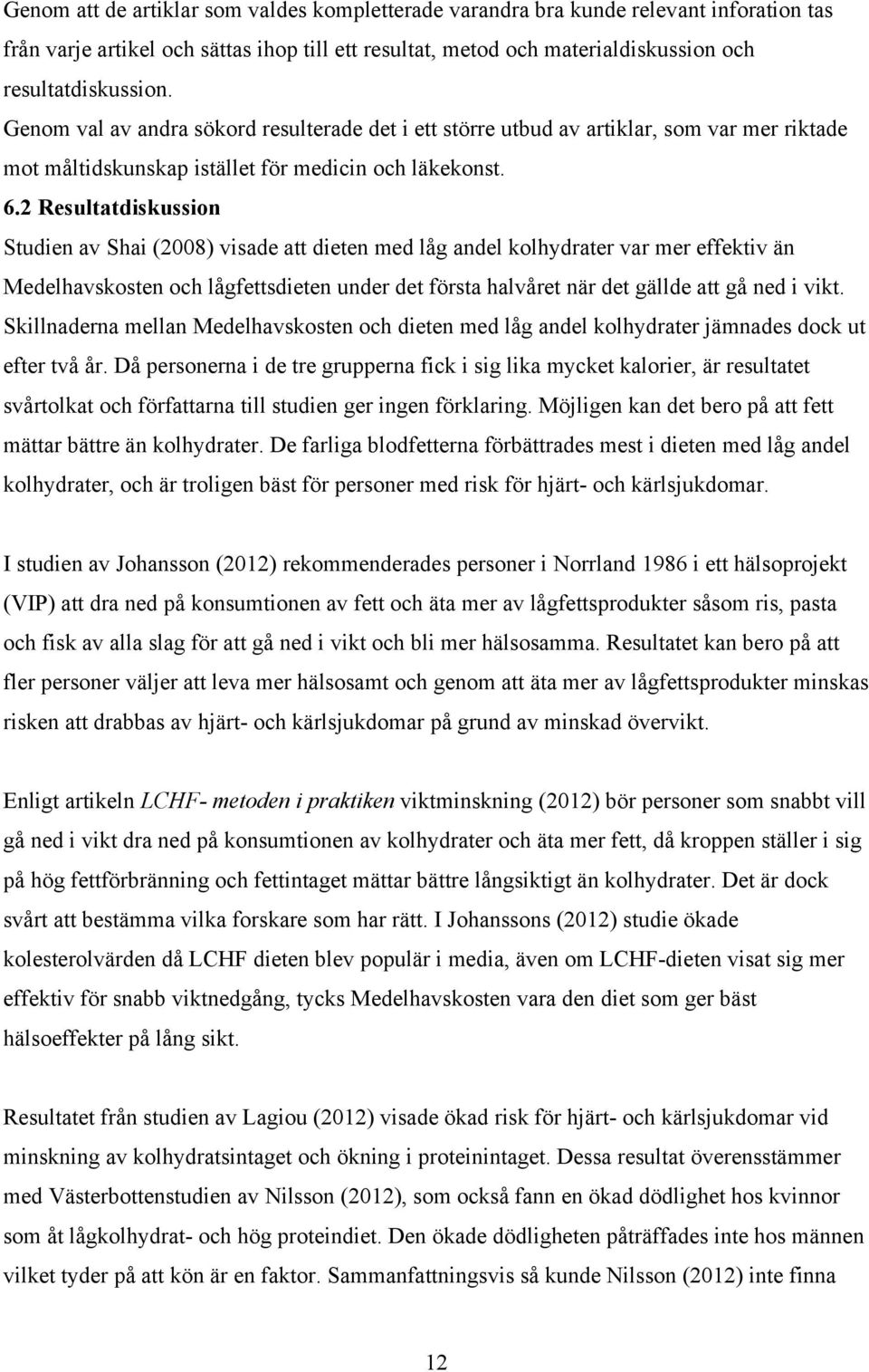 Genom att de artiklar som valdes kompletterade varandra bra kunde relevant inforation tas från varje artikel och sättas ihop till ett resultat, metod och materialdiskussion och resultatdiskussion. Genom val av andra sökord resulterade det i ett större utbud av artiklar, som var mer riktade mot måltidskunskap istället för medicin och läkekonst.

6.2 Resultatdiskussion

Studien av Shai (2008) visade att dieten med låg andel kolhydrater var mer effektiv än Medelhavskosten och lågfettsdieten under det första halvåret när det gällde att gå ned i vikt. Skillnaderna mellan Medelhavskosten och dieten med låg andel kolhydrater jämnades dock ut efter två år. Då personerna i de tre grupperna fick i sig lika mycket kalorier, är resultatet svårtolkat och författarna till studien ger ingen förklaring. Möjligen kan det bero på att fett mättar bättre än kolhydrater. De farliga blodfetterna förbättrades mest i dieten med låg andel kolhydrater, och är troligen bäst för personer med risk för hjärt- och kärlsjukdomar.

I studien av Johansson (2012) rekommenderades personer i Norrland 1986 i ett hälsoprojekt (VIP) att dra ned på konsumtionen av fett och äta mer av lågfettsprodukter såsom ris, pasta och fisk av alla slag för att gå ned i vikt och bli mer hälsosamma. Resultatet kan bero på att fler personer väljer att leva mer hälsosamt och genom att äta mer av lågfettsprodukter minskas risken att drabbas av hjärt- och kärlsjukdomar på grund av minskad övervikt.

Enligt artikeln LCHF- metoden i praktiken viktminskning (2012) bör personer som snabbt vill gå ned i vikt dra ned på konsumtionen av kolhydrater och äta mer fett, då kroppen ställer i sig på hög fettförbränning och fettintaget mättar bättre långsiktigt än kolhydrater. Det är dock svårt att bestämma vilka forskare som har rätt. I Johanssons (2012) studie ökade kolesterolvärden då LCHF dieten blev populär i media, även om LCHF-dieten visat sig mer effektiv för snabb viktnedgång, tycks Medelhavskosten vara den diet som ger bäst hälsoeffekter på lång sikt.

Resultatet från studien av Lagiou (2012) visade ökad risk för hjärt- och kärlsjukdomar vid minskning av kolhydratsintaget och ökning i proteinintaget. Dessa resultat överensstämmer med Västerbottenstudien av Nilsson (2012), som också fann en ökad dödlighet hos kvinnor som åt lågkolhydrat- och hög proteindiet. Den ökade dödligheten påträffades inte hos männen vilket tyder på att kön är en faktor. Sammanfattningsvis så kunde Nilsson (2012) inte finna

12